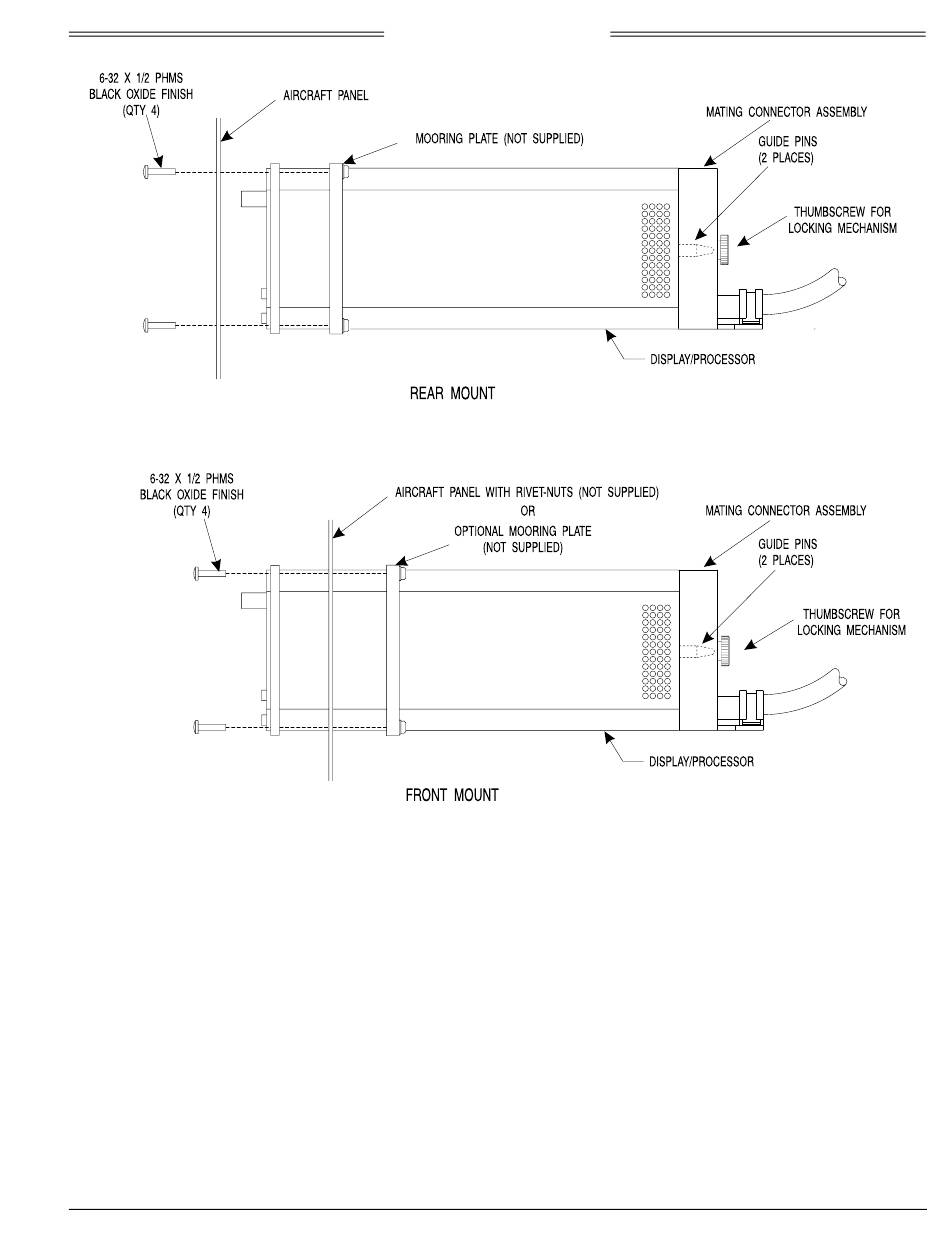 6-32 X 1/2 PHMS
BLACK OXIDE FINISH
(QTY 4)

AIRCRAFT PANEL

MOORING PLATE (NOT SUPPLIED)

MATING CONNECTOR ASSEMBLY

GUIDE PINS
(2 PLACES)

THUMBSCREW FOR
LOCKING MECHANISM

DISPLAY/PROCESSOR

REAR MOUNT

6-32 X 1/2 PHMS
BLACK OXIDE FINISH
(QTY 4)

AIRCRAFT PANEL WITH RIVET-NUTS (NOT SUPPLIED)
OR
OPTIONAL MOORING PLATE
(NOT SUPPLIED)

MATING CONNECTOR ASSEMBLY

GUIDE PINS
(2 PLACES)

THUMBSCREW FOR
LOCKING MECHANISM

DISPLAY/PROCESSOR

FRONT MOUNT